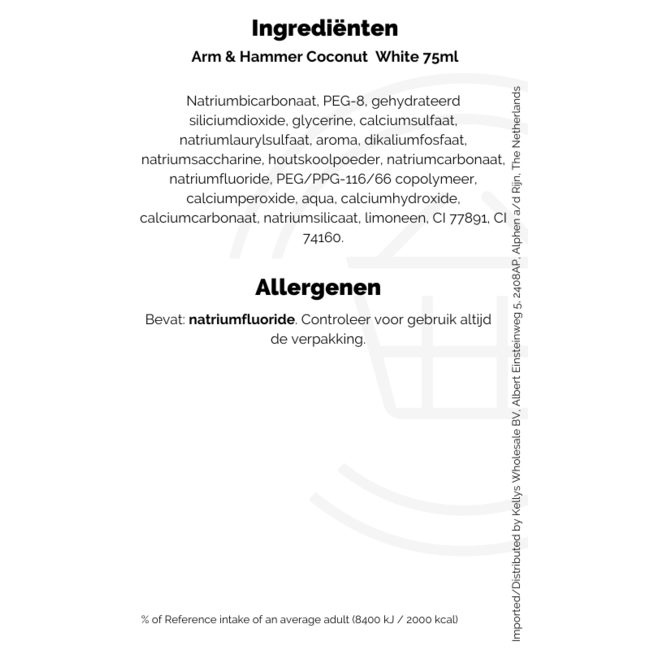 Ingrediënten

Arm & Hammer Coconut White 75ml

Natriumbicarbonaat, PEG-8, gehydrateerd siliciumdioxide, glycerine, calciumsulfaat, natriumlaurylsulfaat, aroma, dikaliumfosfaat, natriumsaccharine, houtskoolpoeder, natriumcarbonaat, natriumfluoride, PEG/PPG-116/66 copolymeer, calciumperoxide, aqua, calciumhydroxide, calciumcarbonaat, natriumsilicaat, limoneen, CI 77891, CI 74160.

Allergenen

Bevat: natriumfluoride. Controleer voor gebruik altijd de verpakking.

% of Reference intake of an average adult (8400 kJ / 2000 kcal)

Imported/Distributed by Kellys Wholesale BV, Albert Einsteinweg 5, 2408AP, Alphen a/d Rijn, The Netherlands